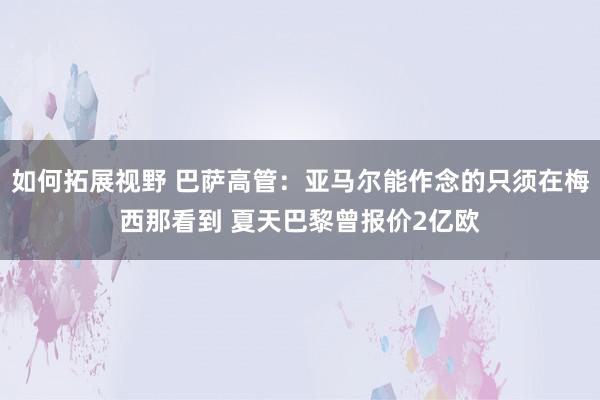 如何拓展视野 巴萨高管：亚马尔能作念的只须在梅西那看到 夏天巴黎曾报价2亿欧